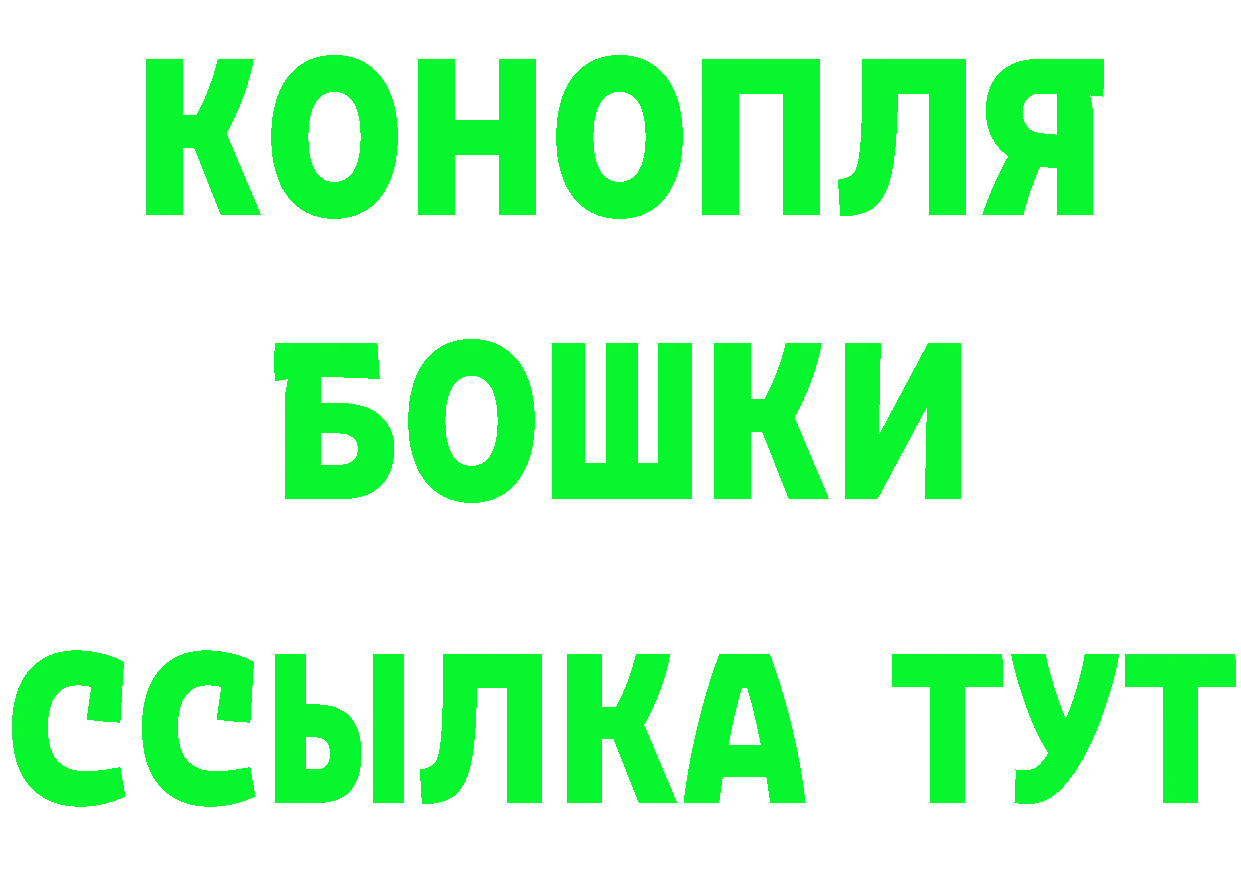 КОНОПЛЯ
БОШКИ
ССЫЛКА ТУТ